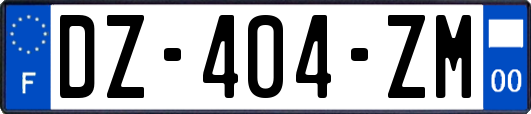 F
DZ-404-ZM
00